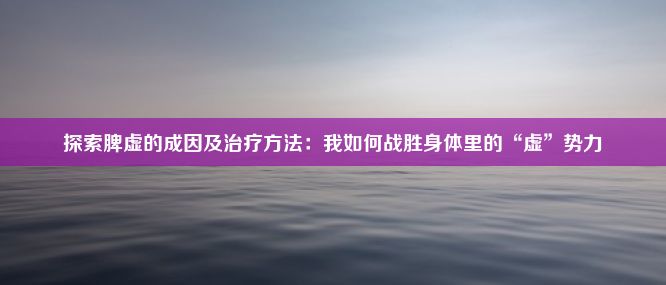 探索脾虚的成因及治疗方法：我如何战胜身体里的“虚”势力